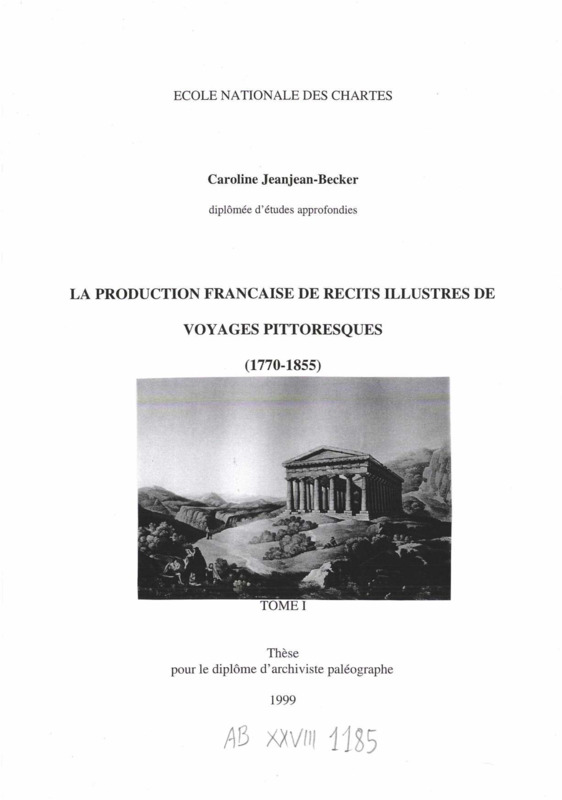 ECOLE NATIONALE DES CHARTES

Caroline Jeanjean-Becker

diplômée d'études approfondies

LA PRODUCTION FRANCAISE DE RECITS ILLUSTRES DE VOYAGES PITTORESQUES

(1770-1855)

TOME I

Thèse
pour le diplôme d'archiviste paléographe

1999

AB XXVIII 1185